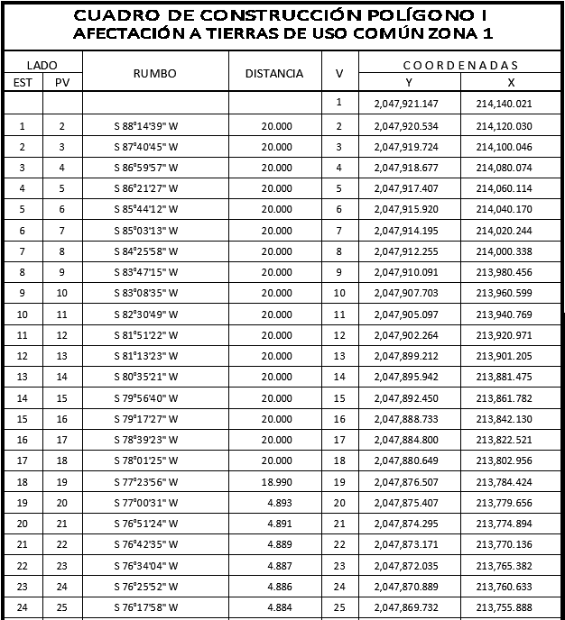 CUADRO DE CONSTRUCCIÓN POLÍGONO I
AFECTACIÓN A TIERRAS DE USO COMÚN ZONA 1

| LADO EST | LADO PV | RUMBO | DISTANCIA | V | COORDENADAS Y | COORDENADAS X |
|---|---|---|---|---|---|---|
| | | | | 1 | 2,047,921.147 | 214,140.021 |
| 1 | 2 | S 88°14'39" W | 20.000 | 2 | 2,047,920.534 | 214,120.030 |
| 2 | 3 | S 87°40'45" W | 20.000 | 3 | 2,047,919.724 | 214,100.046 |
| 3 | 4 | S 86°59'57" W | 20.000 | 4 | 2,047,918.677 | 214,080.074 |
| 4 | 5 | S 86°21'27" W | 20.000 | 5 | 2,047,917.407 | 214,060.114 |
| 5 | 6 | S 85°44'12" W | 20.000 | 6 | 2,047,915.920 | 214,040.170 |
| 6 | 7 | S 85°03'13" W | 20.000 | 7 | 2,047,914.195 | 214,020.244 |
| 7 | 8 | S 84°25'58" W | 20.000 | 8 | 2,047,912.255 | 214,000.338 |
| 8 | 9 | S 83°47'15" W | 20.000 | 9 | 2,047,910.091 | 213,980.456 |
| 9 | 10 | S 83°08'35" W | 20.000 | 10 | 2,047,907.703 | 213,960.599 |
| 10 | 11 | S 82°30'49" W | 20.000 | 11 | 2,047,905.097 | 213,940.769 |
| 11 | 12 | S 81°51'22" W | 20.000 | 12 | 2,047,902.264 | 213,920.971 |
| 12 | 13 | S 81°13'23" W | 20.000 | 13 | 2,047,899.212 | 213,901.205 |
| 13 | 14 | S 80°35'21" W | 20.000 | 14 | 2,047,895.942 | 213,881.475 |
| 14 | 15 | S 79°56'40" W | 20.000 | 15 | 2,047,892.450 | 213,861.782 |
| 15 | 16 | S 79°17'27" W | 20.000 | 16 | 2,047,888.733 | 213,842.130 |
| 16 | 17 | S 78°39'23" W | 20.000 | 17 | 2,047,884.800 | 213,822.521 |
| 17 | 18 | S 78°01'25" W | 20.000 | 18 | 2,047,880.649 | 213,802.956 |
| 18 | 19 | S 77°23'56" W | 18.990 | 19 | 2,047,876.507 | 213,784.424 |
| 19 | 20 | S 77°00'31" W | 4.893 | 20 | 2,047,875.407 | 213,779.656 |
| 20 | 21 | S 76°51'24" W | 4.891 | 21 | 2,047,874.295 | 213,774.894 |
| 21 | 22 | S 76°42'35" W | 4.889 | 22 | 2,047,873.171 | 213,770.136 |
| 22 | 23 | S 76°34'04" W | 4.887 | 23 | 2,047,872.035 | 213,765.382 |
| 23 | 24 | S 76°25'52" W | 4.886 | 24 | 2,047,870.889 | 213,760.633 |
| 24 | 25 | S 76°17'58" W | 4.884 | 25 | 2,047,869.732 | 213,755.888 |